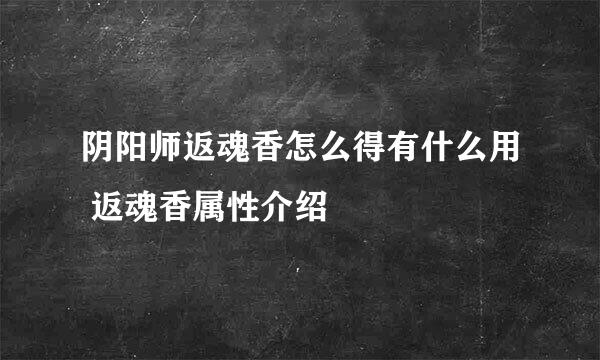 阴阳师返魂香怎么得有什么用 返魂香属性介绍